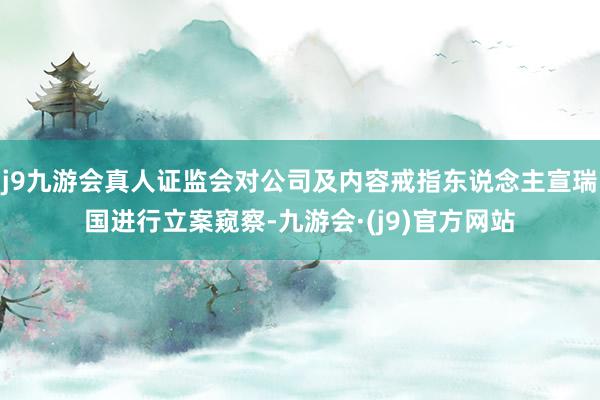 j9九游会真人证监会对公司及内容戒指东说念主宣瑞国进行立案窥察-九游会·(j9)官方网站